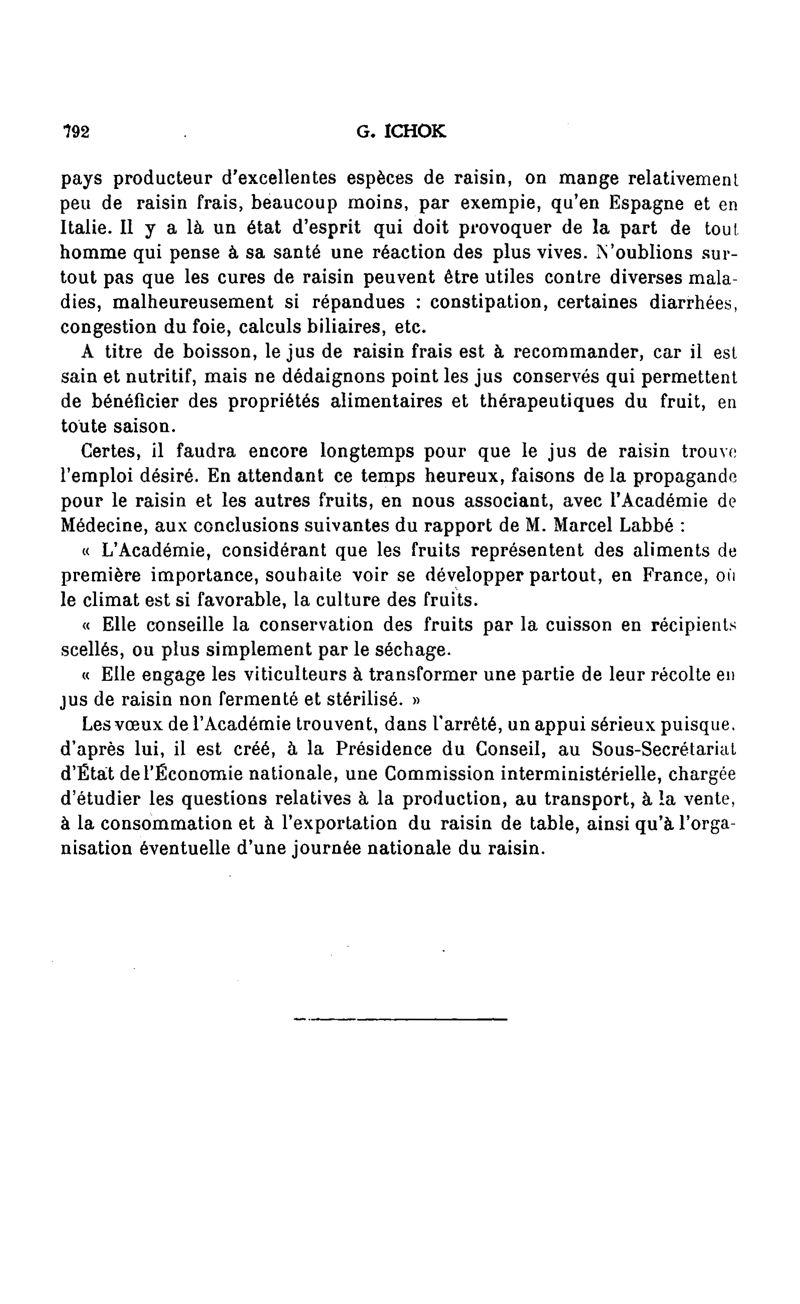 792 G. ICHOK

pays producteur d'excellentes espèces de raisin, on mange relativement peu de raisin frais, beaucoup moins, par exempie, qu'en Espagne et en Italie. Il y a là un état d'esprit qui doit provoquer de la part de tout homme qui pense à sa santé une réaction des plus vives. N'oublions surtout pas que les cures de raisin peuvent être utiles contre diverses maladies, malheureusement si répandues : constipation, certaines diarrhées, congestion du foie, calculs biliaires, etc.

A titre de boisson, le jus de raisin frais est à recommander, car il est sain et nutritif, mais ne dédaignons point les jus conservés qui permettent de bénéficier des propriétés alimentaires et thérapeutiques du fruit, en toute saison.

Certes, il faudra encore longtemps pour que le jus de raisin trouve l'emploi désiré. En attendant ce temps heureux, faisons de la propagande pour le raisin et les autres fruits, en nous associant, avec l'Académie de Médecine, aux conclusions suivantes du rapport de M. Marcel Labbé :

« L'Académie, considérant que les fruits représentent des aliments de première importance, souhaite voir se développer partout, en France, où le climat est si favorable, la culture des fruits.

« Elle conseille la conservation des fruits par la cuisson en récipients scellés, ou plus simplement par le séchage.

« Elle engage les viticulteurs à transformer une partie de leur récolte en jus de raisin non fermenté et stérilisé. »

Les vœux de l'Académie trouvent, dans l'arrêté, un appui sérieux puisque, d'après lui, il est créé, à la Présidence du Conseil, au Sous-Secrétariat d'État de l'Économie nationale, une Commission interministérielle, chargée d'étudier les questions relatives à la production, au transport, à la vente, à la consommation et à l'exportation du raisin de table, ainsi qu'à l'organisation éventuelle d'une journée nationale du raisin.